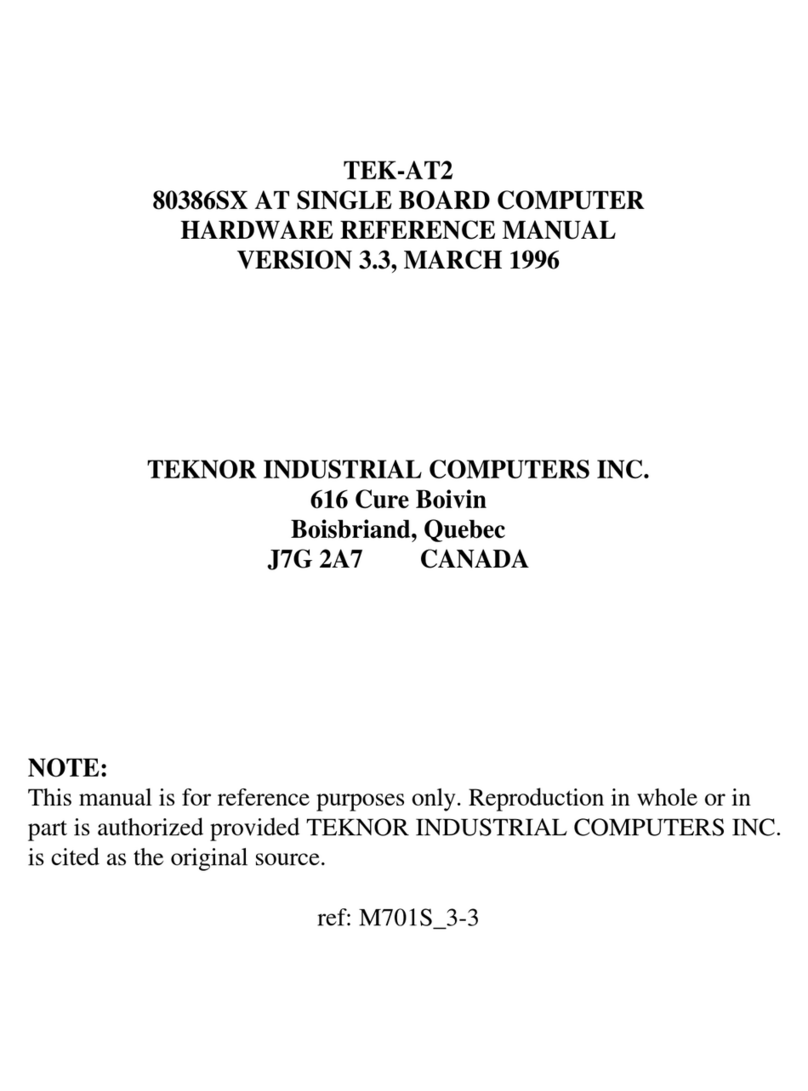 TEK-AT2
80386SX AT SINGLE BOARD COMPUTER
HARDWARE REFERENCE MANUAL
VERSION 3.3, MARCH 1996

TEKNOR INDUSTRIAL COMPUTERS INC.
616 Cure Boivin
Boisbriand, Quebec
J7G 2A7 CANADA

NOTE:
This manual is for reference purposes only. Reproduction in whole or in part is authorized provided TEKNOR INDUSTRIAL COMPUTERS INC. is cited as the original source.

ref: M701S_3-3